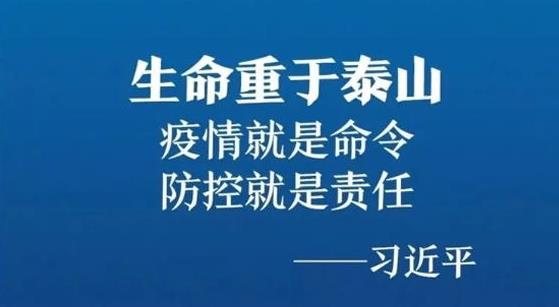 生命重于泰山
疫情就是命令
防控就是责任

——习近平